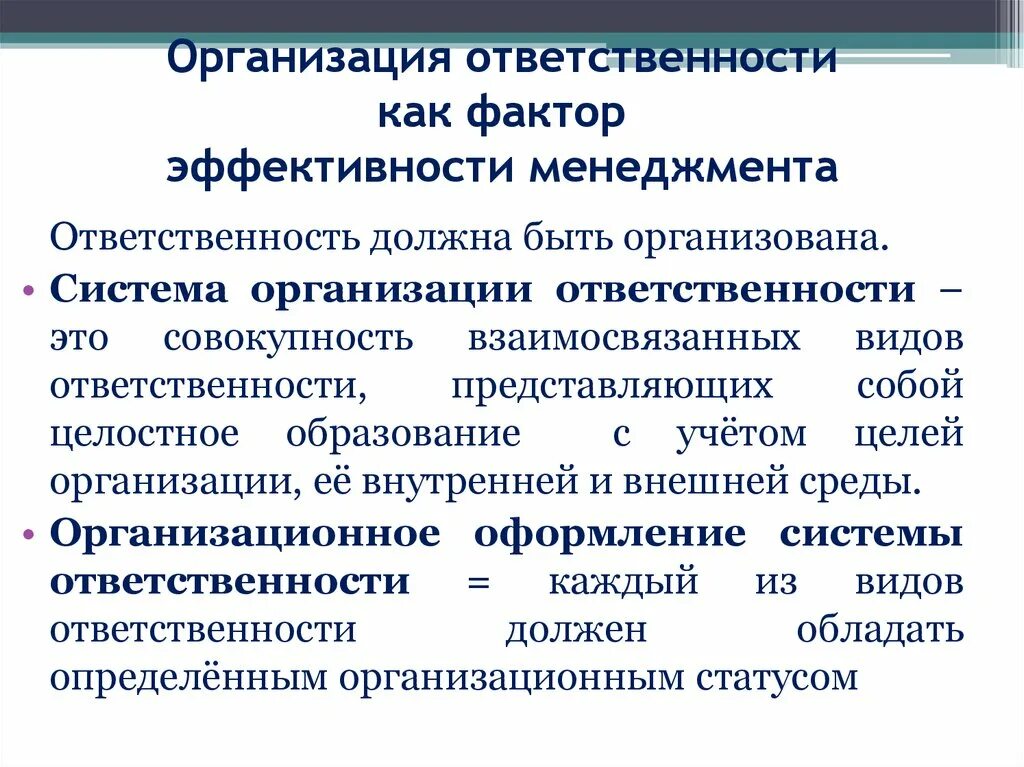 Организация ответственности как фактор эффективности менеджмента

Ответственность должна быть организована.

• Система организации ответственности – это совокупность взаимосвязанных видов ответственности, представляющих собой целостное образование с учётом целей организации, её внутренней и внешней среды.

• Организационное оформление системы ответственности = каждый из видов ответственности должен обладать определённым организационным статусом